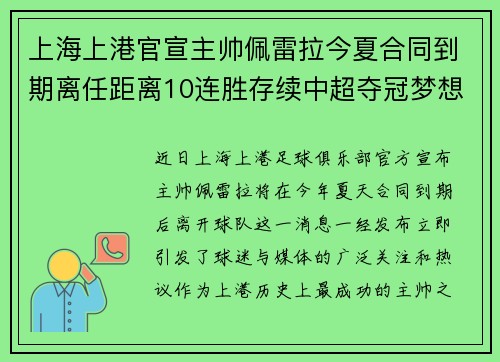 上海上港官宣主帅佩雷拉今夏合同到期离任距离10连胜存续中超夺冠梦想

近日上海上港足球俱乐部官方宣布主帅佩雷拉将在今年夏天合同到期后离开球队这一消息一经发布立即引发了球迷与媒体的广泛关注和热议作为上港历史上最成功的主帅之